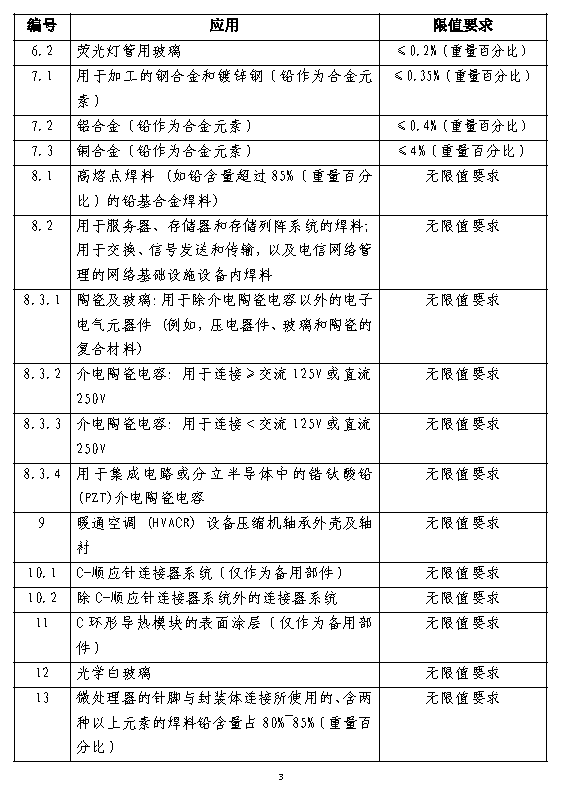 | 编号 | 应用 | 限值要求 |
|---|---|---|
| 6.2 | 荧光灯管用玻璃 | ≤0.2%（重量百分比） |
| 7.1 | 用于加工的钢合金和镀锌钢（铅作为合金元素） | ≤0.35%（重量百分比） |
| 7.2 | 铝合金（铅作为合金元素） | ≤0.4%（重量百分比） |
| 7.3 | 铜合金（铅作为合金元素） | ≤4%（重量百分比） |
| 8.1 | 高熔点焊料（如铅含量超过85%（重量百分比）的铅基合金焊料） | 无限值要求 |
| 8.2 | 用于服务器、存储器和存储列阵系统的焊料；用于交换、信号发送和传输，以及电信网络管理的网络基础设施设备内焊料 | 无限值要求 |
| 8.3.1 | 陶瓷及玻璃：用于除介电陶瓷电容以外的电子电气元器件（例如，压电器件、玻璃和陶瓷的复合材料） | 无限值要求 |
| 8.3.2 | 介电陶瓷电容：用于连接≥交流125V或直流250V | 无限值要求 |
| 8.3.3 | 介电陶瓷电容：用于连接<交流125V或直流250V | 无限值要求 |
| 8.3.4 | 用于集成电路或分立半导体中的锆钛酸铅(PZT)介电陶瓷电容 | 无限值要求 |
| 9 | 暖通空调（HVACR）设备压缩机轴承外壳及轴衬 | 无限值要求 |
| 10.1 | C-顺应针连接器系统（仅作为备用部件） | 无限值要求 |
| 10.2 | 除C-顺应针连接器系统外的连接器系统 | 无限值要求 |
| 11 | C环形导热模块的表面涂层（仅作为备用部件） | 无限值要求 |
| 12 | 光学白玻璃 | 无限值要求 |
| 13 | 微处理器的针脚与封装体连接所使用的、含两种以上元素的焊料铅含量占80%~85%（重量百分比） | 无限值要求 |

3